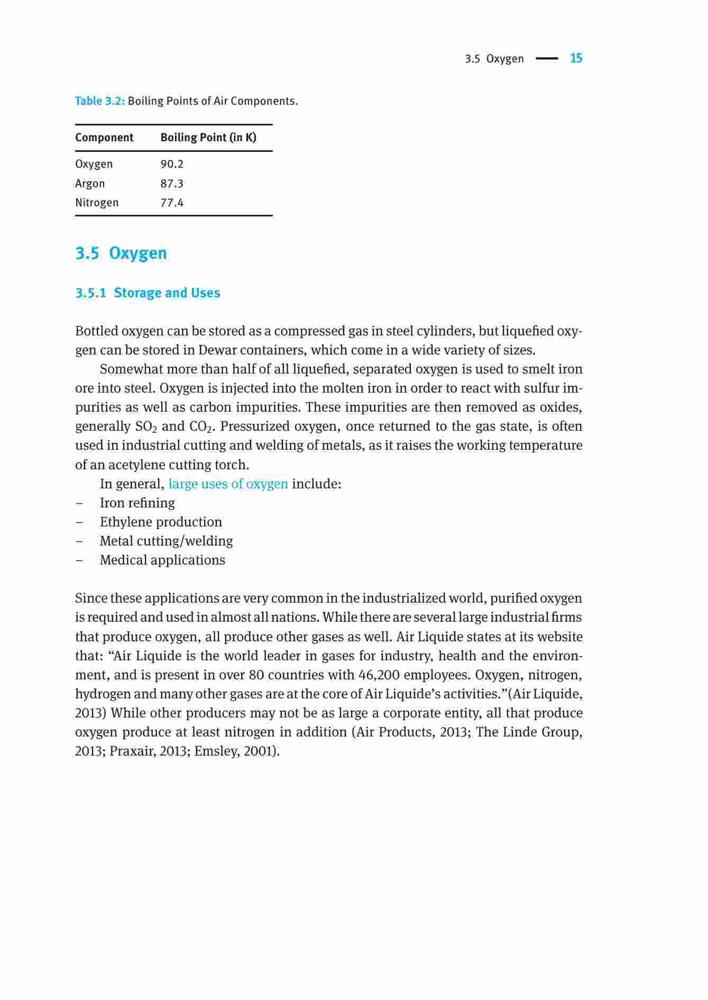 3.5 Oxygen — 15

Table 3.2: Boiling Points of Air Components.

| Component | Boiling Point (in K) |
|---|---|
| Oxygen | 90.2 |
| Argon | 87.3 |
| Nitrogen | 77.4 |

3.5 Oxygen

3.5.1 Storage and Uses

Bottled oxygen can be stored as a compressed gas in steel cylinders, but liquefied oxygen can be stored in Dewar containers, which come in a wide variety of sizes.

Somewhat more than half of all liquefied, separated oxygen is used to smelt iron ore into steel. Oxygen is injected into the molten iron in order to react with sulfur impurities as well as carbon impurities. These impurities are then removed as oxides, generally $SO_2$ and $CO_2$. Pressurized oxygen, once returned to the gas state, is often used in industrial cutting and welding of metals, as it raises the working temperature of an acetylene cutting torch.

In general, large uses of oxygen include:
– Iron refining
– Ethylene production
– Metal cutting/welding
– Medical applications

Since these applications are very common in the industrialized world, purified oxygen is required and used in almost all nations. While there are several large industrial firms that produce oxygen, all produce other gases as well. Air Liquide states at its website that: “Air Liquide is the world leader in gases for industry, health and the environment, and is present in over 80 countries with 46,200 employees. Oxygen, nitrogen, hydrogen and many other gases are at the core of Air Liquide’s activities.”(Air Liquide, 2013) While other producers may not be as large a corporate entity, all that produce oxygen produce at least nitrogen in addition (Air Products, 2013; The Linde Group, 2013; Praxair, 2013; Emsley, 2001).